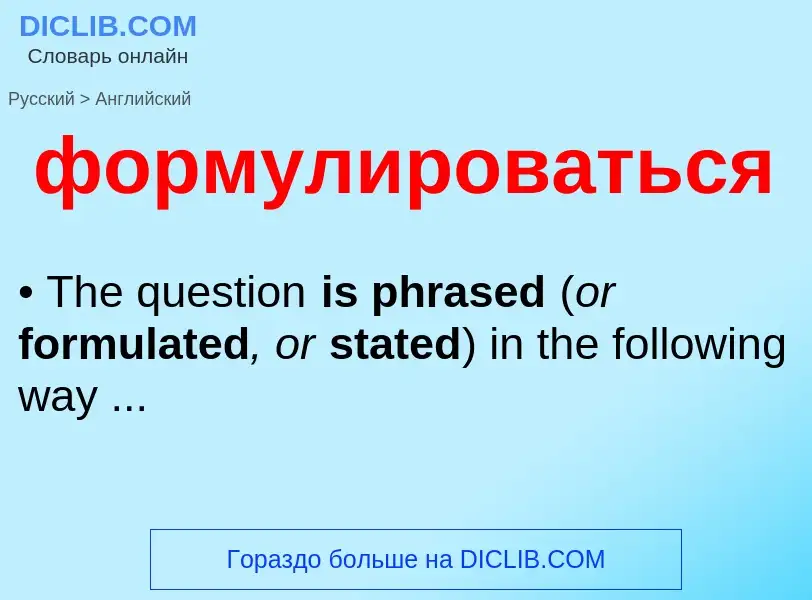 DICLIB.COM
Словарь онлайн

Русский > Английский

формулироваться

• The question is phrased (or formulated, or stated) in the following way ...

Гораздо больше на DICLIB.COM